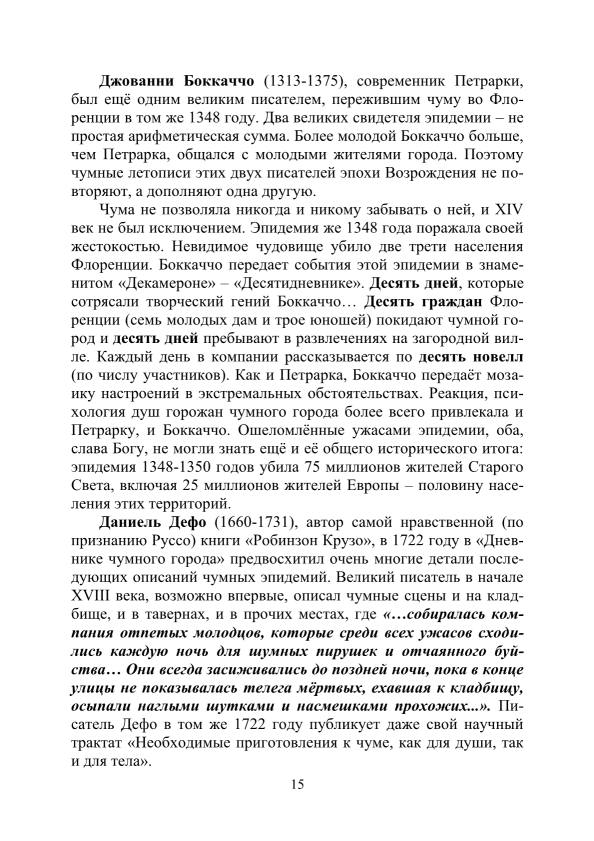 Джованни Боккаччо (1313-1375), современник Петрарки, был ещё одним великим писателем, пережившим чуму во Флоренции в том же 1348 году. Два великих свидетеля эпидемии – не простая арифметическая сумма. Более молодой Боккаччо больше, чем Петрарка, общался с молодыми жителями города. Поэтому чумные летописи этих двух писателей эпохи Возрождения не повторяют, а дополняют одна другую.

Чума не позволяла никогда и никому забывать о ней, и XIV век не был исключением. Эпидемия же 1348 года поражала своей жестокостью. Невидимое чудовище убило две трети населения Флоренции. Боккаччо передает события этой эпидемии в знаменитом «Декамероне» – «Десятидневнике». Десять дней, которые сотрясали творческий гений Боккаччо… Десять граждан Флоренции (семь молодых дам и трое юношей) покидают чумной город и десять дней пребывают в развлечениях на загородной вилле. Каждый день в компании рассказывается по десять новелл (по числу участников). Как и Петрарка, Боккаччо передаёт мозаику настроений в экстремальных обстоятельствах. Реакция, психология душ горожан чумного города более всего привлекала и Петрарку, и Боккаччо. Ошеломлённые ужасами эпидемии, оба, слава Богу, не могли знать ещё и её общего исторического итога: эпидемия 1348-1350 годов убила 75 миллионов жителей Старого Света, включая 25 миллионов жителей Европы – половину населения этих территорий.

Даниель Дефо (1660-1731), автор самой нравственной (по признанию Руссо) книги «Робинзон Крузо», в 1722 году в «Дневнике чумного города» предвосхитил очень многие детали последующих описаний чумных эпидемий. Великий писатель в начале XVIII века, возможно впервые, описал чумные сцены и на кладбище, и в тавернах, и в прочих местах, где «…собиралась компания отпетых молодцов, которые среди всех ужасов сходились каждую ночь для шумных пирушек и отчаянного буйства… Они всегда засиживались до поздней ночи, пока в конце улицы не показывалась телега мёртвых, ехавшая к кладбищу, осыпали наглыми шутками и насмешками прохожих...». Писатель Дефо в том же 1722 году публикует даже свой научный трактат «Необходимые приготовления к чуме, как для души, так и для тела».

15